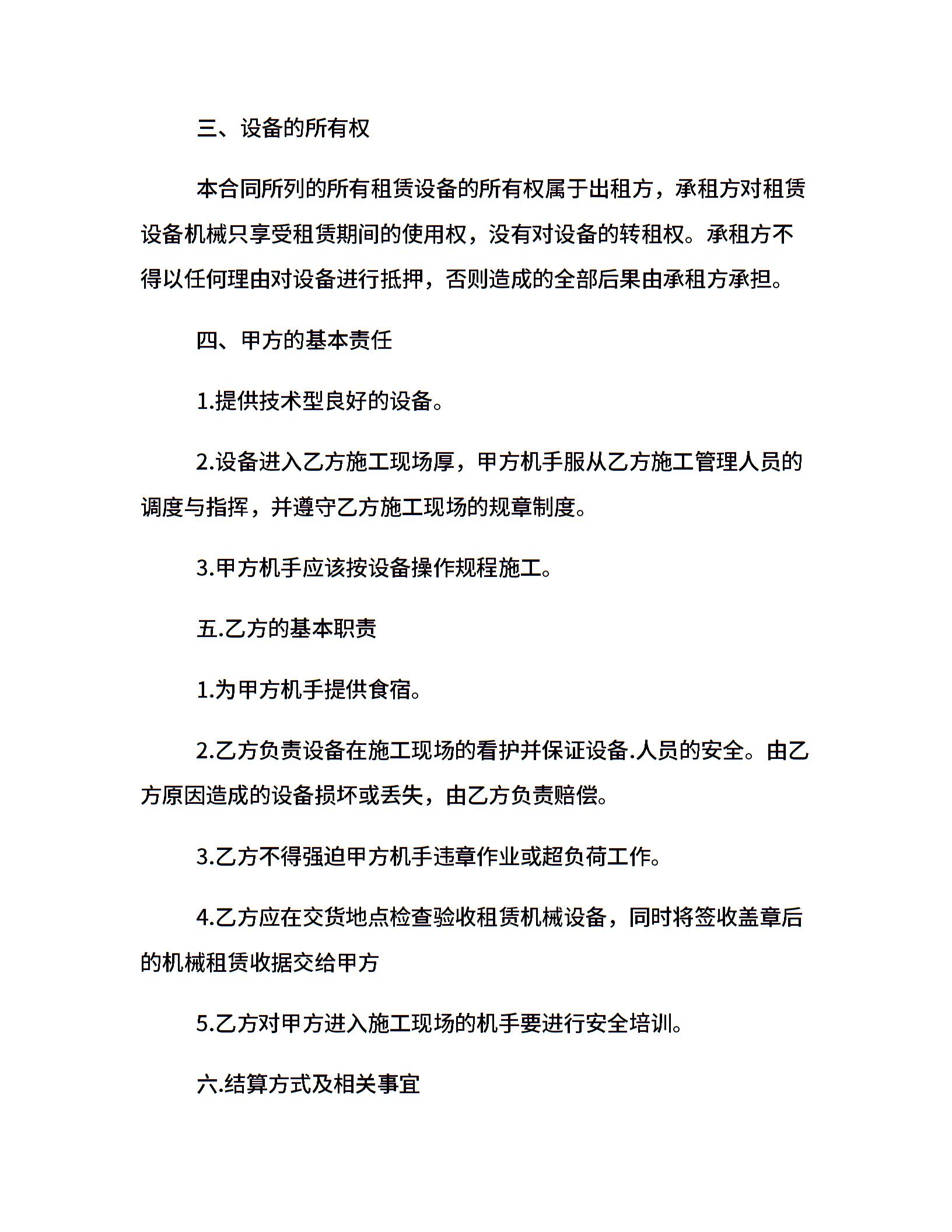 三、设备的所有权

本合同所列的所有租赁设备的所有权属于出租方，承租方对租赁设备机械只享受租赁期间的使用权，没有对设备的转租权。承租方不得以任何理由对设备进行抵押，否则造成的全部后果由承租方承担。

四、甲方的基本责任

1.提供技术型良好的设备。

2.设备进入乙方施工现场厚，甲方机手服从乙方施工管理人员的调度与指挥，并遵守乙方施工现场的规章制度。

3.甲方机手应该按设备操作规程施工。

五.乙方的基本职责

1.为甲方机手提供食宿。

2.乙方负责设备在施工现场的看护并保证设备.人员的安全。由乙方原因造成的设备损坏或丢失，由乙方负责赔偿。

3.乙方不得强迫甲方机手违章作业或超负荷工作。

4.乙方应在交货地点检查验收租赁机械设备，同时将签收盖章后的机械租赁收据交给甲方

5.乙方对甲方进入施工现场的机手要进行安全培训。

六.结算方式及相关事宜